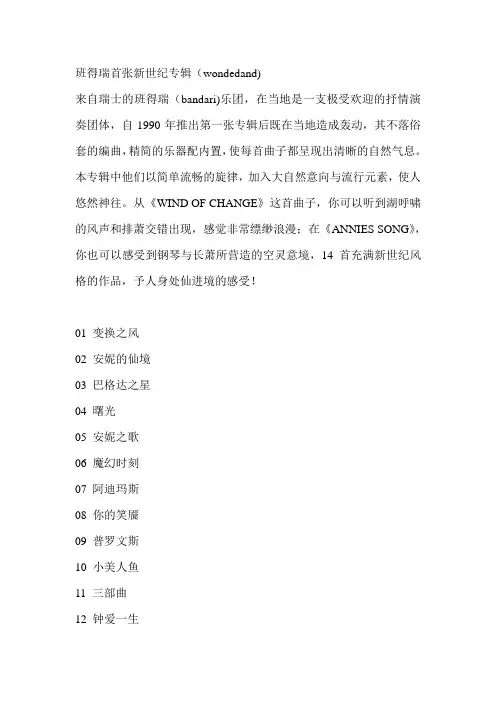 班得瑞首张新世纪专辑（wondedand)

来自瑞士的班得瑞（bandari)乐团，在当地是一支极受欢迎的抒情演奏团体，自 1990 年推出第一张专辑后既在当地造成轰动，其不落俗套的编曲，精简的乐器配内置，使每首曲子都呈现出清晰的自然气息。本专辑中他们以简单流畅的旋律，加入大自然意向与流行元素，使人悠然神往。从《WIND OF CHANGE》这首曲子，你可以听到湖呼啸的风声和排萧交错出现，感觉非常缥缈浪漫；在《ANNIES SONG》，你也可以感受到钢琴与长萧所营造的空灵意境，14 首充满新世纪风格的作品，予人身处仙进境的感受！

01 变换之风

02 安妮的仙境

03 巴格达之星

04 曙光

05 安妮之歌

06 魔幻时刻

07 阿迪玛斯

08 你的笑靥

09 普罗文斯

10 小美人鱼

11 三部曲

12 钟爱一生